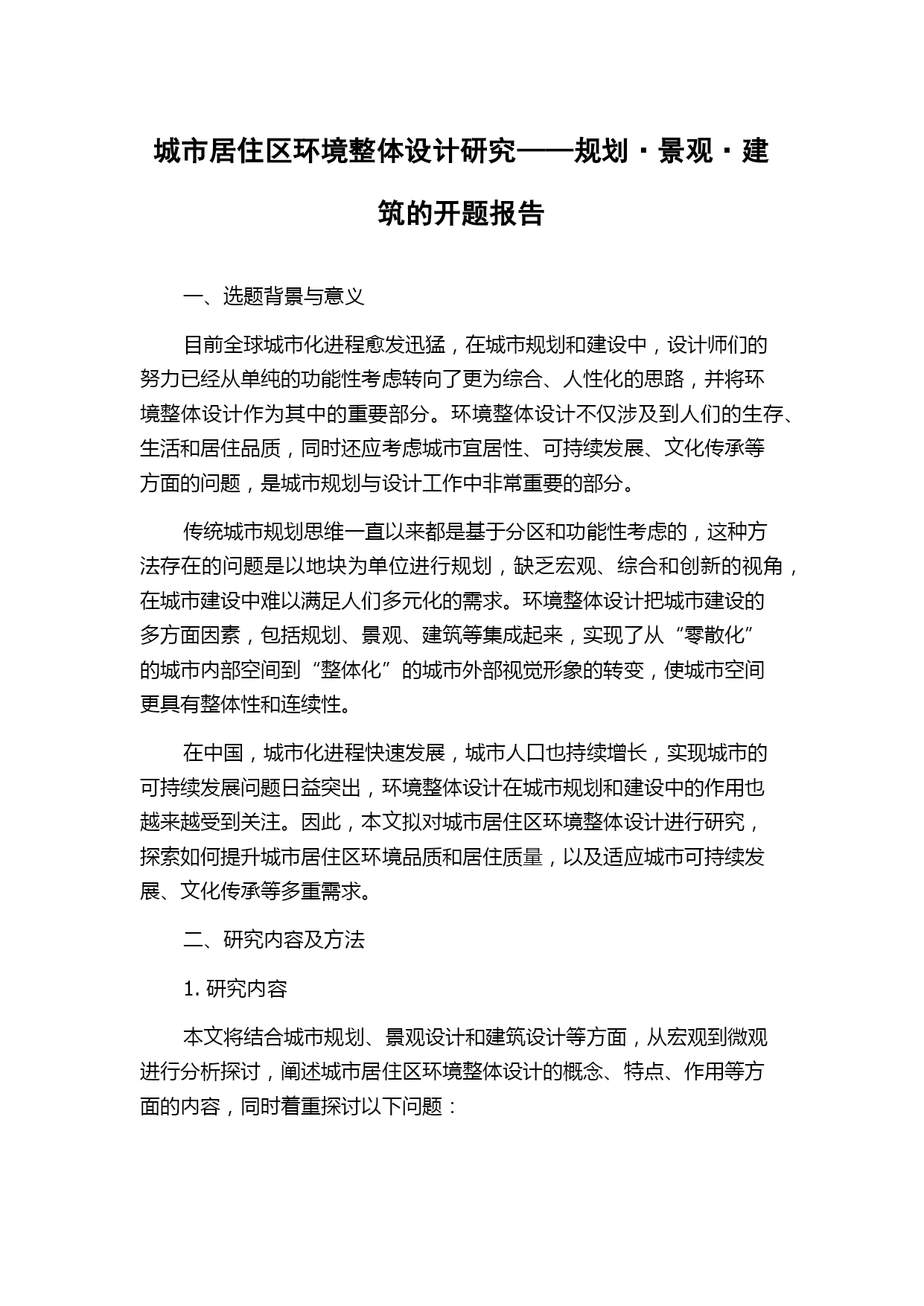 城市居住区环境整体设计研究——规划·景观·建筑的开题报告

一、选题背景与意义

目前全球城市化进程愈发迅猛，在城市规划和建设中，设计师们的努力已经从单纯的功能性考虑转向了更为综合、人性化的思路，并将环境整体设计作为其中的重要部分。环境整体设计不仅涉及到人们的生存、生活和居住品质，同时还应考虑城市宜居性、可持续发展、文化传承等方面的问题，是城市规划与设计工作中非常重要的部分。

传统城市规划思维一直以来都是基于分区和功能性考虑的，这种方法存在的问题是以地块为单位进行规划，缺乏宏观、综合和创新的视角，在城市建设中难以满足人们多元化的需求。环境整体设计把城市建设的多方面因素，包括规划、景观、建筑等集成起来，实现了从“零散化”的城市内部空间到“整体化”的城市外部视觉形象的转变，使城市空间更具有整体性和连续性。

在中国，城市化进程快速发展，城市人口也持续增长，实现城市的可持续发展问题日益突出，环境整体设计在城市规划和建设中的作用也越来越受到关注。因此，本文拟对城市居住区环境整体设计进行研究，探索如何提升城市居住区环境品质和居住质量，以及适应城市可持续发展、文化传承等多重需求。

二、研究内容及方法

1. 研究内容

本文将结合城市规划、景观设计和建筑设计等方面，从宏观到微观进行分析探讨，阐述城市居住区环境整体设计的概念、特点、作用等方面的内容，同时着重探讨以下问题：